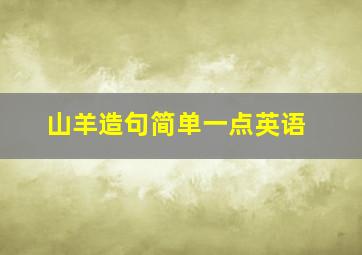 山羊造句简单一点英语